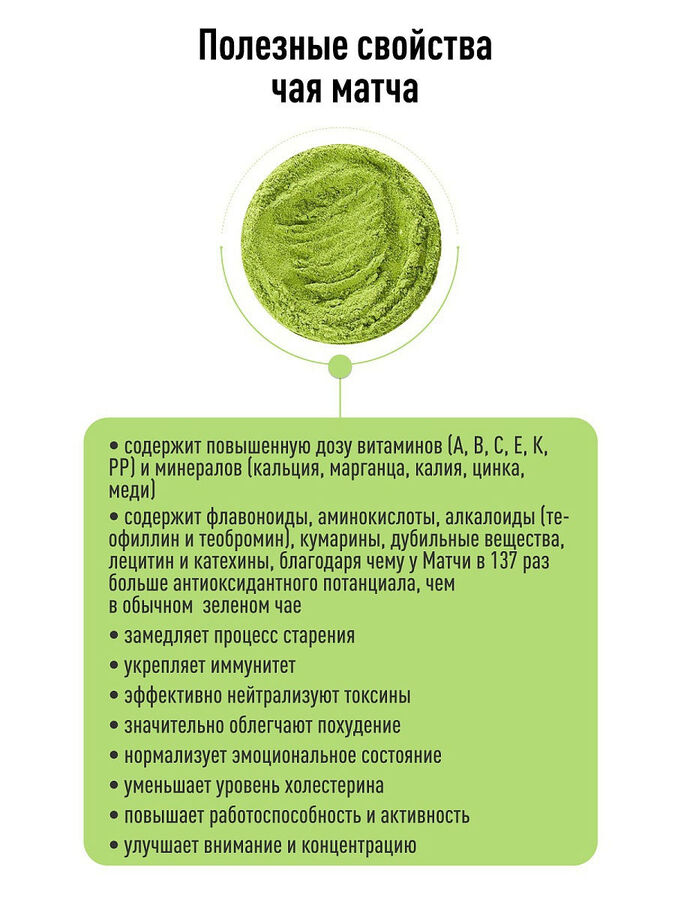 Полезные свойства чая матча

• содержит повышенную дозу витаминов (А, В, С, Е, К, РР) и минералов (кальция, марганца, калия, цинка, меди)
• содержит флавоноиды, аминокислоты, алкалоиды (теофиллин и теобромин), кумарины, дубильные вещества, лецитин и катехины, благодаря чему у Матчи в 137 раз больше антиоксидантного потанциала, чем в обычном зеленом чае
• замедляет процесс старения
• укрепляет иммунитет
• эффективно нейтрализуют токсины
• значительно облегчают похудение
• нормализует эмоциональное состояние
• уменьшает уровень холестерина
• повышает работоспособность и активность
• улучшает внимание и концентрацию